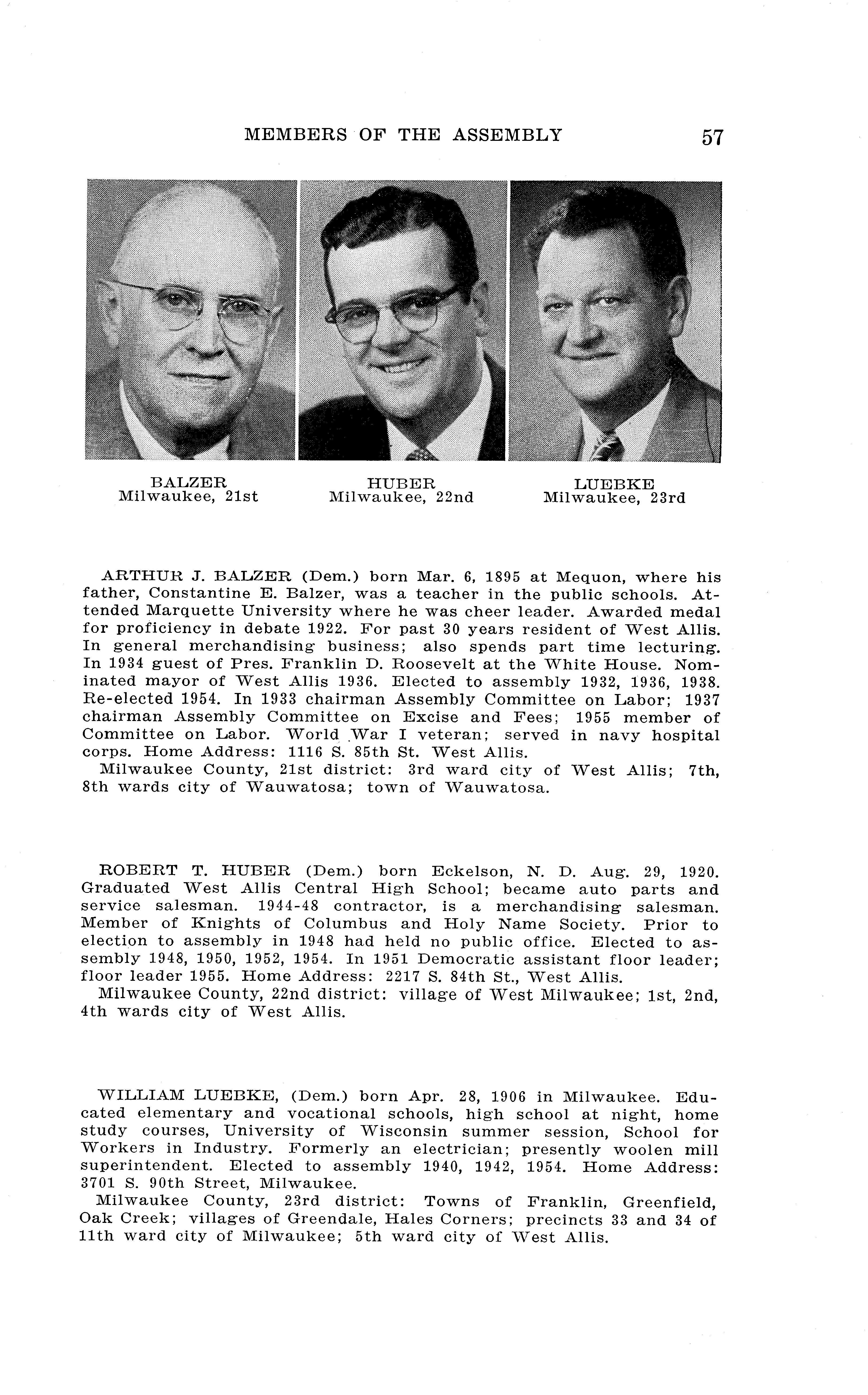 MEMBERS OF THE ASSEMBLY 57

BALZER
Milwaukee, 21st

HUBER
Milwaukee, 22nd

LUEBKE
Milwaukee, 23rd

ARTHUR J. BALZER (Dem.) born Mar. 6, 1895 at Mequon, where his father, Constantine E. Balzer, was a teacher in the public schools. Attended Marquette University where he was cheer leader. Awarded medal for proficiency in debate 1922. For past 30 years resident of West Allis. In general merchandising business; also spends part time lecturing. In 1934 guest of Pres. Franklin D. Roosevelt at the White House. Nominated mayor of West Allis 1936. Elected to assembly 1932, 1936, 1938. Re-elected 1954. In 1933 chairman Assembly Committee on Labor; 1937 chairman Assembly Committee on Excise and Fees; 1955 member of Committee on Labor. World War I veteran; served in navy hospital corps. Home Address: 1116 S. 85th St. West Allis.
Milwaukee County, 21st district: 3rd ward city of West Allis; 7th, 8th wards city of Wauwatosa; town of Wauwatosa.

ROBERT T. HUBER (Dem.) born Eckelson, N. D. Aug. 29, 1920. Graduated West Allis Central High School; became auto parts and service salesman. 1944-48 contractor, is a merchandising salesman. Member of Knights of Columbus and Holy Name Society. Prior to election to assembly in 1948 had held no public office. Elected to assembly 1948, 1950, 1952, 1954. In 1951 Democratic assistant floor leader; floor leader 1955. Home Address: 2217 S. 84th St., West Allis.
Milwaukee County, 22nd district: village of West Milwaukee; 1st, 2nd, 4th wards city of West Allis.

WILLIAM LUEBKE, (Dem.) born Apr. 28, 1906 in Milwaukee. Educated elementary and vocational schools, high school at night, home study courses, University of Wisconsin summer session, School for Workers in Industry. Formerly an electrician; presently woolen mill superintendent. Elected to assembly 1940, 1942, 1954. Home Address: 3701 S. 90th Street, Milwaukee.
Milwaukee County, 23rd district: Towns of Franklin, Greenfield, Oak Creek; villages of Greendale, Hales Corners; precincts 33 and 34 of 11th ward city of Milwaukee; 5th ward city of West Allis.